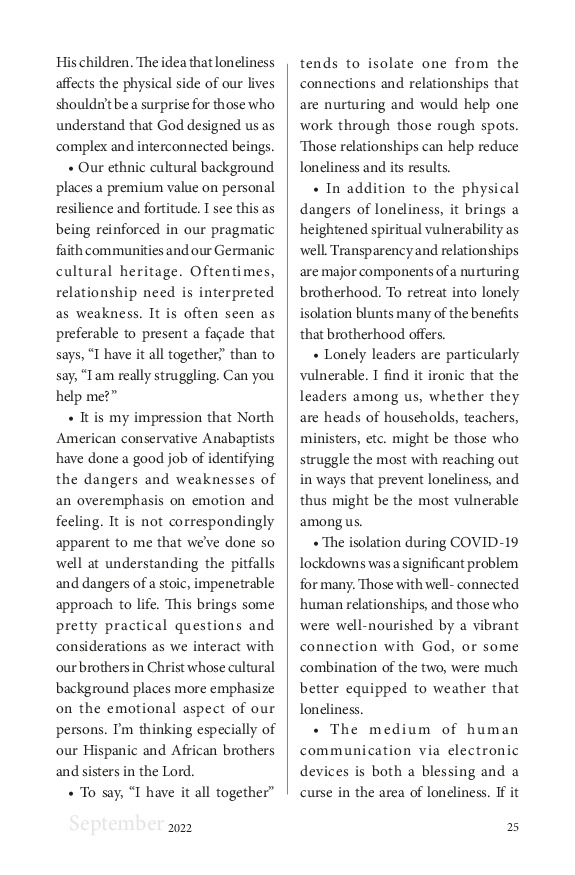 His children. The idea that loneliness affects the physical side of our lives shouldn't be a surprise for those who understand that God designed us as complex and interconnected beings.

• Our ethnic cultural background places a premium value on personal resilience and fortitude. I see this as being reinforced in our pragmatic faith communities and our Germanic cultural heritage. Oftentimes, relationship need is interpreted as weakness. It is often seen as preferable to present a façade that says, "I have it all together," than to say, "I am really struggling. Can you help me?"

• It is my impression that North American conservative Anabaptists have done a good job of identifying the dangers and weaknesses of an overemphasis on emotion and feeling. It is not correspondingly apparent to me that we've done so well at understanding the pitfalls and dangers of a stoic, impenetrable approach to life. This brings some pretty practical questions and considerations as we interact with our brothers in Christ whose cultural background places more emphasize on the emotional aspect of our persons. I'm thinking especially of our Hispanic and African brothers and sisters in the Lord.

• To say, "I have it all together" tends to isolate one from the connections and relationships that are nurturing and would help one work through those rough spots. Those relationships can help reduce loneliness and its results.

• In addition to the physical dangers of loneliness, it brings a heightened spiritual vulnerability as well. Transparency and relationships are major components of a nurturing brotherhood. To retreat into lonely isolation blunts many of the benefits that brotherhood offers.

• Lonely leaders are particularly vulnerable. I find it ironic that the leaders among us, whether they are heads of households, teachers, ministers, etc. might be those who struggle the most with reaching out in ways that prevent loneliness, and thus might be the most vulnerable among us.

• The isolation during COVID-19 lockdowns was a significant problem for many. Those with well- connected human relationships, and those who were well-nourished by a vibrant connection with God, or some combination of the two, were much better equipped to weather that loneliness.

• The medium of human communication via electronic devices is both a blessing and a curse in the area of loneliness. If it

September 2022 25